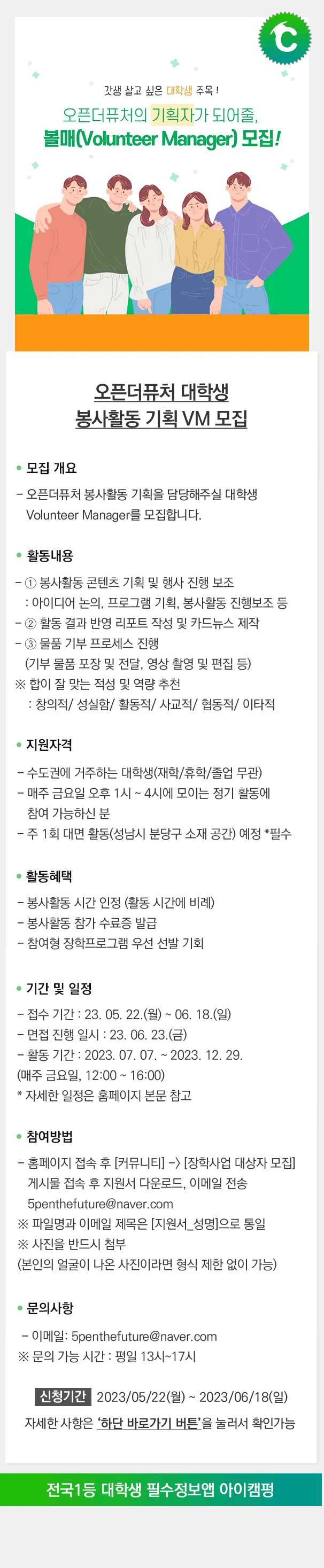 갓생 살고 싶은 대학생 주목 !

오픈더퓨처의 기획자가 되어줄,

볼매(Volunteer Manager) 모집!

오픈더퓨처 대학생
봉사활동 기획 VM 모집

• 모집 개요

- 오픈더퓨처 봉사활동 기획을 담당해주실 대학생 Volunteer Manager를 모집합니다.

• 활동내용

- ① 봉사활동 콘텐츠 기획 및 행사 진행 보조
: 아이디어 논의, 프로그램 기획, 봉사활동 진행보조 등
- ② 활동 결과 반영 리포트 작성 및 카드뉴스 제작
- ③ 물품 기부 프로세스 진행
(기부 물품 포장 및 전달, 영상 촬영 및 편집 등)
※ 합이 잘 맞는 적성 및 역량 추천
: 창의적/ 성실함/ 활동적/ 사교적/ 협동적/ 이타적

• 지원자격

- 수도권에 거주하는 대학생(재학/휴학/졸업 무관)
- 매주 금요일 오후 1시 ~ 4시에 모이는 정기 활동에 참여 가능하신 분
- 주 1회 대면 활동(성남시 분당구 소재 공간) 예정 *필수

• 활동혜택

- 봉사활동 시간 인정 (활동 시간에 비례)
- 봉사활동 참가 수료증 발급
- 참여형 장학프로그램 우선 선발 기회

• 기간 및 일정

- 접수 기간 : 23. 05. 22.(월) ~ 06. 18.(일)
- 면접 진행 일시 : 23. 06. 23.(금)
- 활동 기간 : 2023. 07. 07. ~ 2023. 12. 29.
(매주 금요일, 12:00 ~ 16:00)
* 자세한 일정은 홈페이지 본문 참고

• 참여방법

- 홈페이지 접속 후 [커뮤니티] -> [장학사업 대상자 모집] 게시물 접속 후 지원서 다운로드, 이메일 전송
5penthefuture@naver.com
※ 파일명과 이메일 제목은 [지원서_성명]으로 통일
※ 사진을 반드시 첨부
(본인의 얼굴이 나온 사진이라면 형식 제한 없이 가능)

• 문의사항

- 이메일: 5penthefuture@naver.com
※ 문의 가능 시간 : 평일 13시~17시

신청기간 2023/05/22(월) ~ 2023/06/18(일)
자세한 사항은 '하단 바로가기 버튼'을 눌러서 확인가능

전국1등 대학생 필수정보앱 아이캠펑